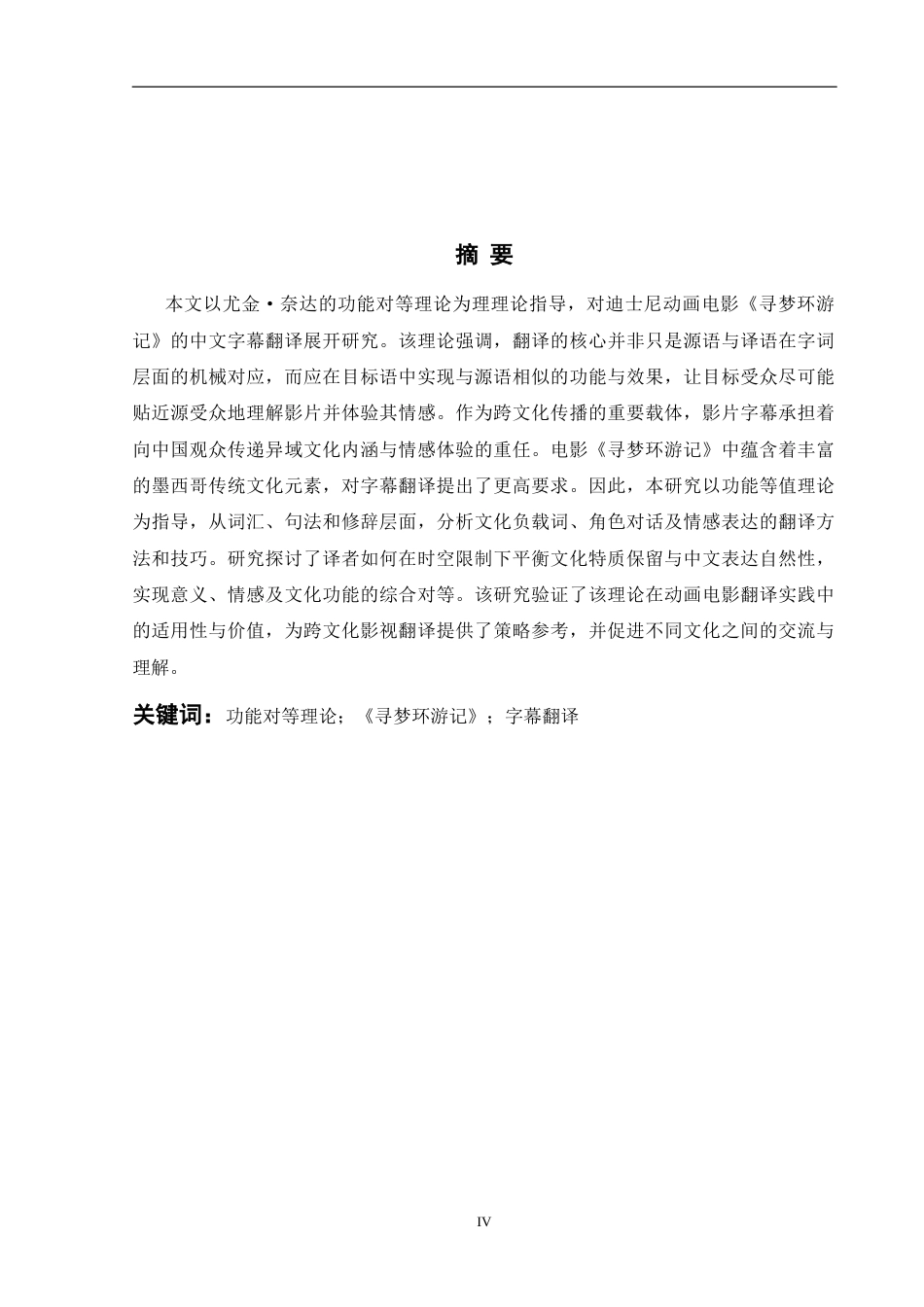 摘 要

本文以尤金·奈达的功能对等理论为理理论指导，对迪士尼动画电影《寻梦环游记》的中文字幕翻译展开研究。该理论强调，翻译的核心并非只是源语与译语在字词层面的机械对应，而应在目标语中实现与源语相似的功能与效果，让目标受众尽可能贴近源受众地理解影片并体验其情感。作为跨文化传播的重要载体，影片字幕承担着向中国观众传递异域文化内涵与情感体验的重任。电影《寻梦环游记》中蕴含着丰富的墨西哥传统文化元素，对字幕翻译提出了更高要求。因此，本研究以功能等值理论为指导，从词汇、句法和修辞层面，分析文化负载词、角色对话及情感表达的翻译方法和技巧。研究探讨了译者如何在时空限制下平衡文化特质保留与中文表达自然性，实现意义、情感及文化功能的综合对等。该研究验证了该理论在动画电影翻译实践中的适用性与价值，为跨文化影视翻译提供了策略参考，并促进不同文化之间的交流与理解。

关键词：功能对等理论；《寻梦环游记》；字幕翻译

IV